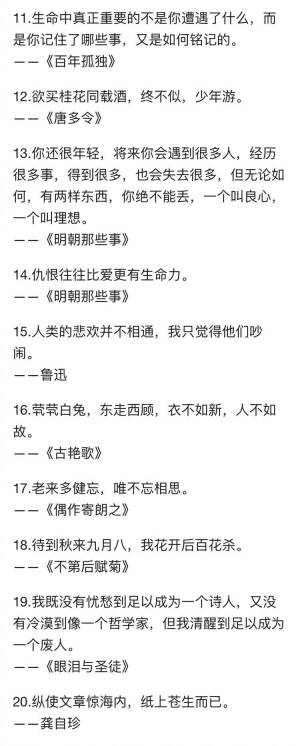 11.生命中真正重要的不是你遭遇了什么，而是你记住了哪些事，又是如何铭记的。
——《百年孤独》

12.欲买桂花同载酒，终不似，少年游。
——《唐多令》

13.你还很年轻，将来你会遇到很多人，经历很多事，得到很多，也会失去很多，但无论如何，有两样东西，你绝不能丢，一个叫良心，一个叫理想。
——《明朝那些事》

14.仇恨往往比爱更有生命力。
——《明朝那些事》

15.人类的悲欢并不相通，我只觉得他们吵闹。
——鲁迅

16.茕茕白兔，东走西顾，衣不如新，人不如故。
——《古艳歌》

17.老来多健忘，唯不忘相思。
——《偶作寄朗之》

18.待到秋来九月八，我花开后百花杀。
——《不第后赋菊》

19.我既没有忧愁到足以成为一个诗人，又没有冷漠到像一个哲学家，但我清醒到足以成为一个废人。
——《眼泪与圣徒》

20.纵使文章惊海内，纸上苍生而已。
——龚自珍